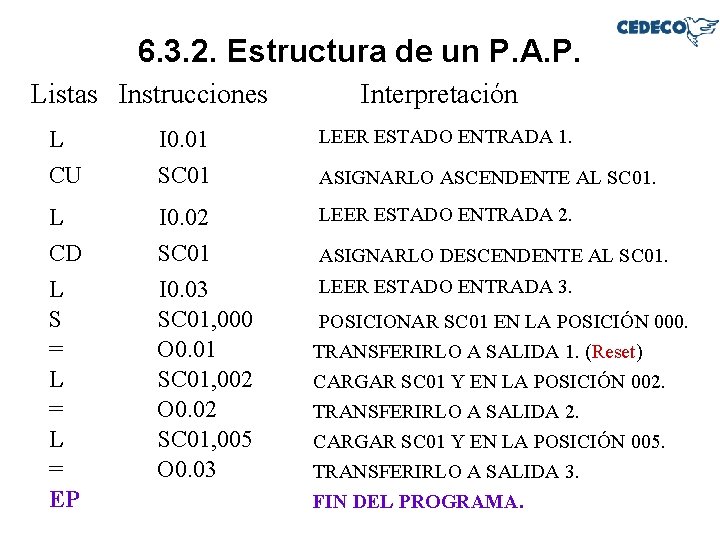 CEDECO

6.3.2. Estructura de un P.A.P.

| Listas | Instrucciones | Interpretación |
|---|---|---|
| L | I0.01 | LEER ESTADO ENTRADA 1. |
| CU | SC01 | ASIGNARLO ASCENDENTE AL SC01. |
| L | I0.02 | LEER ESTADO ENTRADA 2. |
| CD | SC01 | ASIGNARLO DESCENDENTE AL SC01. |
| L | I0.03 | LEER ESTADO ENTRADA 3. |
| S | SC01,000 | POSICIONAR SC01 EN LA POSICIÓN 000. |
| = | O0.01 | TRANSFERIRLO A SALIDA 1. (Reset) |
| L | SC01,002 | CARGAR SC01 Y EN LA POSICIÓN 002. |
| = | O0.02 | TRANSFERIRLO A SALIDA 2. |
| L | SC01,005 | CARGAR SC01 Y EN LA POSICIÓN 005. |
| = | O0.03 | TRANSFERIRLO A SALIDA 3. |
| EP | | FIN DEL PROGRAMA. |